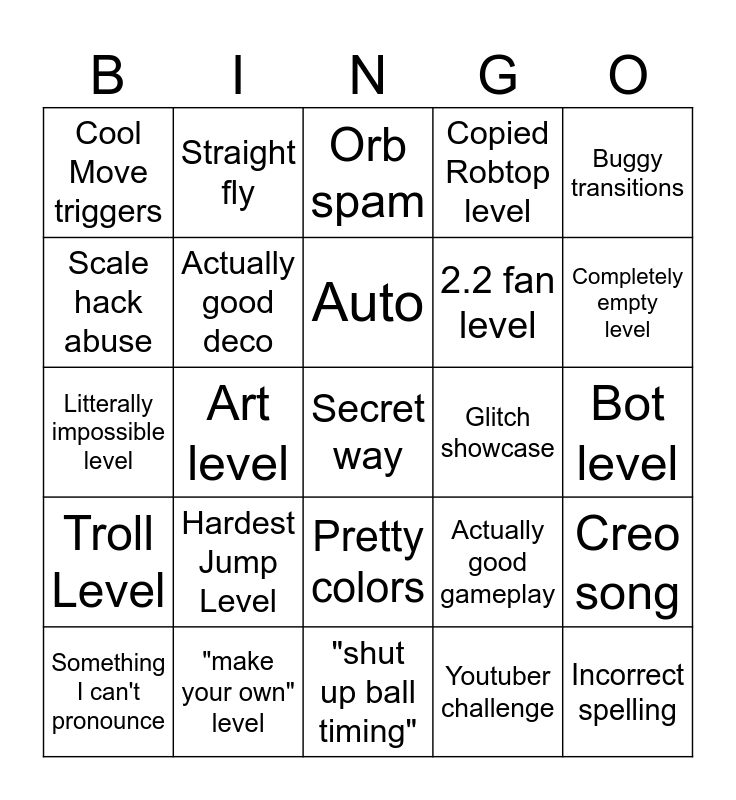 | B | I | N | G | O |
|---|---|---|---|---|
| Cool Move triggers | Straight fly | Orb spam | Copied Robtop level | Buggy transitions |
| Scale hack abuse | Actually good deco | Auto | 2.2 fan level | Completely empty level |
| Litterally impossible level | Art level | Secret way | Glitch showcase | Bot level |
| Troll Level | Hardest Jump Level | Pretty colors | Actually good gameplay | Creo song |
| Something I can't pronounce | "make your own" level | "shut up ball timing" | Youtuber challenge | Incorrect spelling |